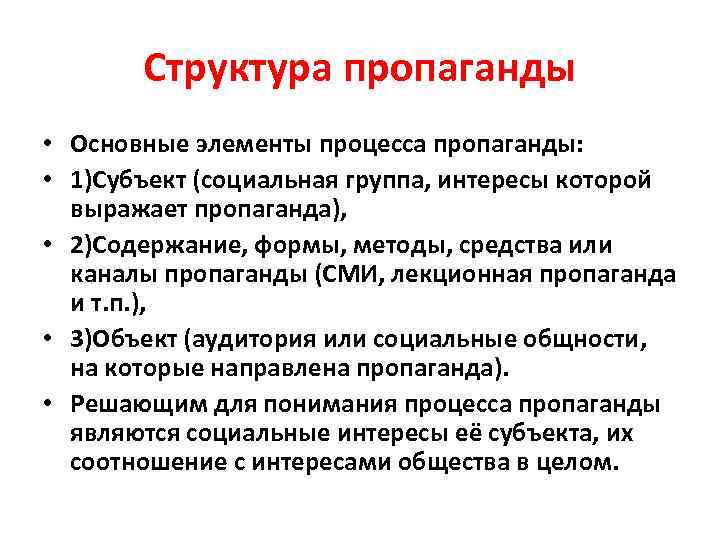 Структура пропаганды

• Основные элементы процесса пропаганды:
• 1)Субъект (социальная группа, интересы которой выражает пропаганда),
• 2)Содержание, формы, методы, средства или каналы пропаганды (СМИ, лекционная пропаганда и т.п.),
• 3)Объект (аудитория или социальные общности, на которые направлена пропаганда).
• Решающим для понимания процесса пропаганды являются социальные интересы её субъекта, их соотношение с интересами общества в целом.